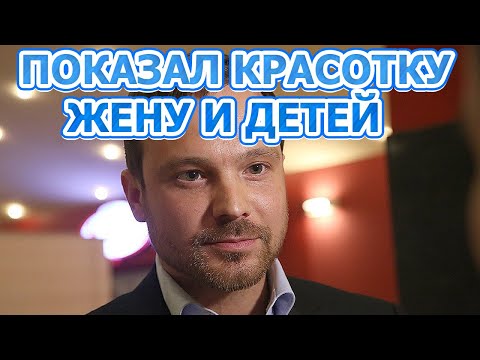 ПОКАЗАЛ КРАСОТКУ ЖЕНУ И ДЕТЕЙ